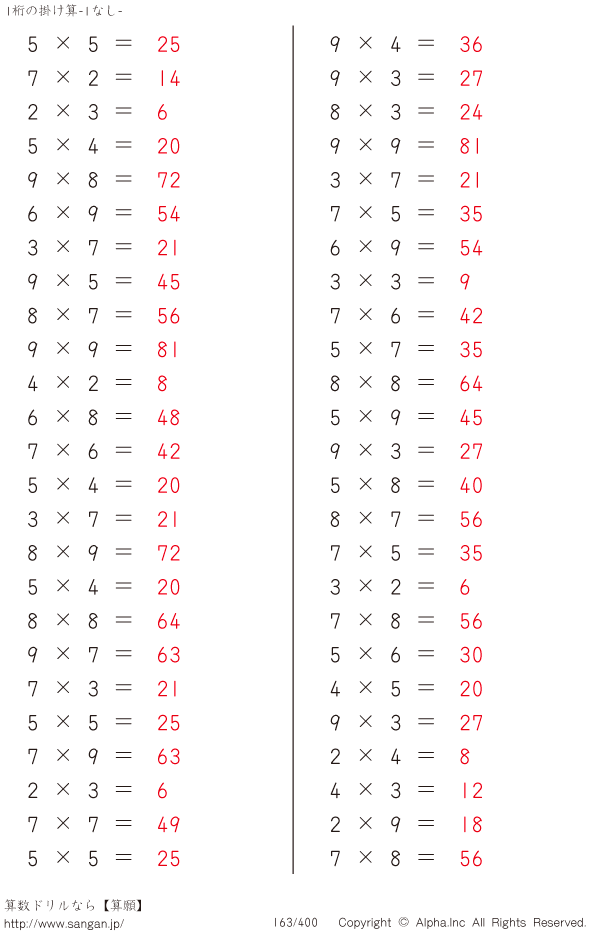 1桁の掛け算-1なし-

$5 \times 5 = 25$
$7 \times 2 = 14$
$2 \times 3 = 6$
$5 \times 4 = 20$
$9 \times 8 = 72$
$6 \times 9 = 54$
$3 \times 7 = 21$
$9 \times 5 = 45$
$8 \times 7 = 56$
$9 \times 9 = 81$
$4 \times 2 = 8$
$6 \times 8 = 48$
$7 \times 6 = 42$
$5 \times 4 = 20$
$3 \times 7 = 21$
$8 \times 9 = 72$
$5 \times 4 = 20$
$8 \times 8 = 64$
$9 \times 7 = 63$
$7 \times 3 = 21$
$5 \times 5 = 25$
$7 \times 9 = 63$
$2 \times 3 = 6$
$7 \times 7 = 49$
$5 \times 5 = 25$

$9 \times 4 = 36$
$9 \times 3 = 27$
$8 \times 3 = 24$
$9 \times 9 = 81$
$3 \times 7 = 21$
$7 \times 5 = 35$
$6 \times 9 = 54$
$3 \times 3 = 9$
$7 \times 6 = 42$
$5 \times 7 = 35$
$8 \times 8 = 64$
$5 \times 9 = 45$
$9 \times 3 = 27$
$5 \times 8 = 40$
$8 \times 7 = 56$
$7 \times 5 = 35$
$3 \times 2 = 6$
$7 \times 8 = 56$
$5 \times 6 = 30$
$4 \times 5 = 20$
$9 \times 3 = 27$
$2 \times 4 = 8$
$4 \times 3 = 12$
$2 \times 9 = 18$
$7 \times 8 = 56$

算数ドリルなら【算願】
http://www.sangan.jp/
163/400 Copyright © Alpha.Inc All Rights Reserved.